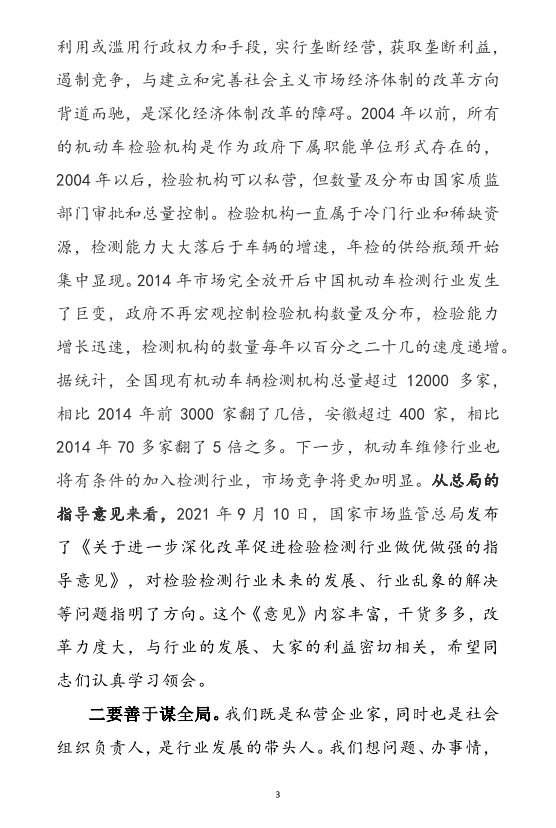 利用或滥用行政权力和手段，实行垄断经营，获取垄断利益，遏制竞争，与建立和完善社会主义市场经济体制的改革方向背道而驰，是深化经济体制改革的障碍。2004 年以前，所有的机动车检验机构是作为政府下属职能单位形式存在的，2004 年以后，检验机构可以私营，但数量及分布由国家质监部门审批和总量控制。检验机构一直属于冷门行业和稀缺资源，检测能力大大落后于车辆的增速，年检的供给瓶颈开始集中显现。2014 年市场完全放开后中国机动车检测行业发生了巨变，政府不再宏观控制检验机构数量及分布，检验能力增长迅速，检测机构的数量每年以百分之二十几的速度递增。据统计，全国现有机动车辆检测机构总量超过 12000 多家，相比 2014 年前 3000 家翻了几倍，安徽超过 400 家，相比 2014 年 70 多家翻了 5 倍之多。下一步，机动车维修行业也将有条件的加入检测行业，市场竞争将更加明显。从总局的指导意见来看，2021 年 9 月 10 日，国家市场监管总局发布了《关于进一步深化改革促进检验检测行业做优做强的指导意见》，对检验检测行业未来的发展、行业乱象的解决等问题指明了方向。这个《意见》内容丰富，干货多多，改革力度大，与行业的发展、大家的利益密切相关，希望同志们认真学习领会。

二要善于谋全局。我们既是私营企业家，同时也是社会组织负责人，是行业发展的带头人。我们想问题、办事情，

3